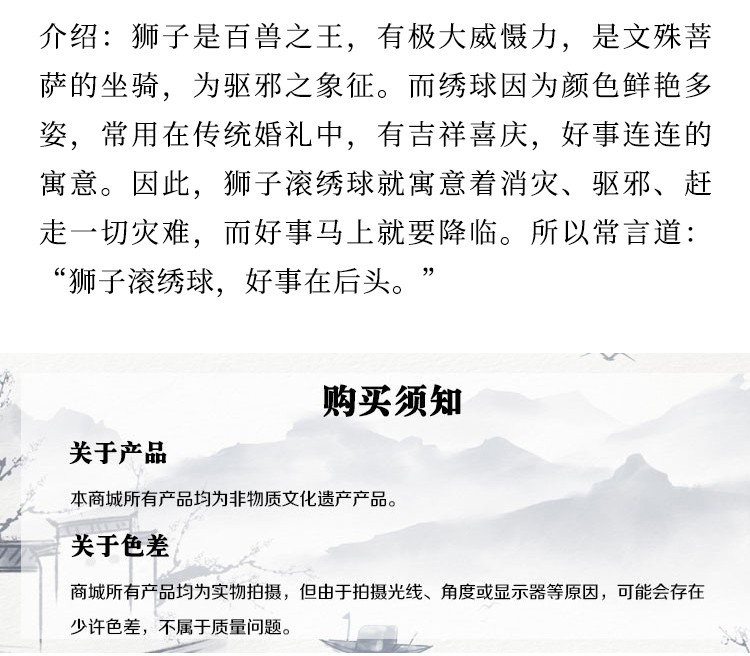 介绍：狮子是百兽之王，有极大威慑力，是文殊菩萨的坐骑，为驱邪之象征。而绣球因为颜色鲜艳多姿，常用在传统婚礼中，有吉祥喜庆，好事连连的寓意。因此，狮子滚绣球就寓意着消灾、驱邪、赶走一切灾难，而好事马上就要降临。所以常言道：“狮子滚绣球，好事在后头。”

购买须知

关于产品

本商城所有产品均为非物质文化遗产产品。

关于色差

商城所有产品均为实物拍摄，但由于拍摄光线、角度或显示器等原因，可能会存在少许色差，不属于质量问题。